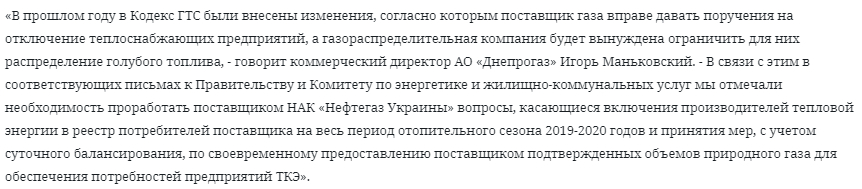 «В прошлом году в Кодекс ГТС были внесены изменения, согласно которым поставщик газа вправе давать поручения на отключение теплоснабжающих предприятий, а газораспределительная компания будет вынуждена ограничить для них распределение голубого топлива, - говорит коммерческий директор АО «Днепрогаз» Игорь Маньковский. - В связи с этим в соответствующих письмах к Правительству и Комитету по энергетике и жилищно-коммунальных услуг мы отмечали необходимость проработать поставщиком НАК «Нефтегаз Украины» вопросы, касающиеся включения производителей тепловой энергии в реестр потребителей поставщика на весь период отопительного сезона 2019-2020 годов и принятия мер, с учетом суточного балансирования, по своевременному предоставлению поставщиком подтвержденных объемов природного газа для обеспечения потребностей предприятий ТКЭ».